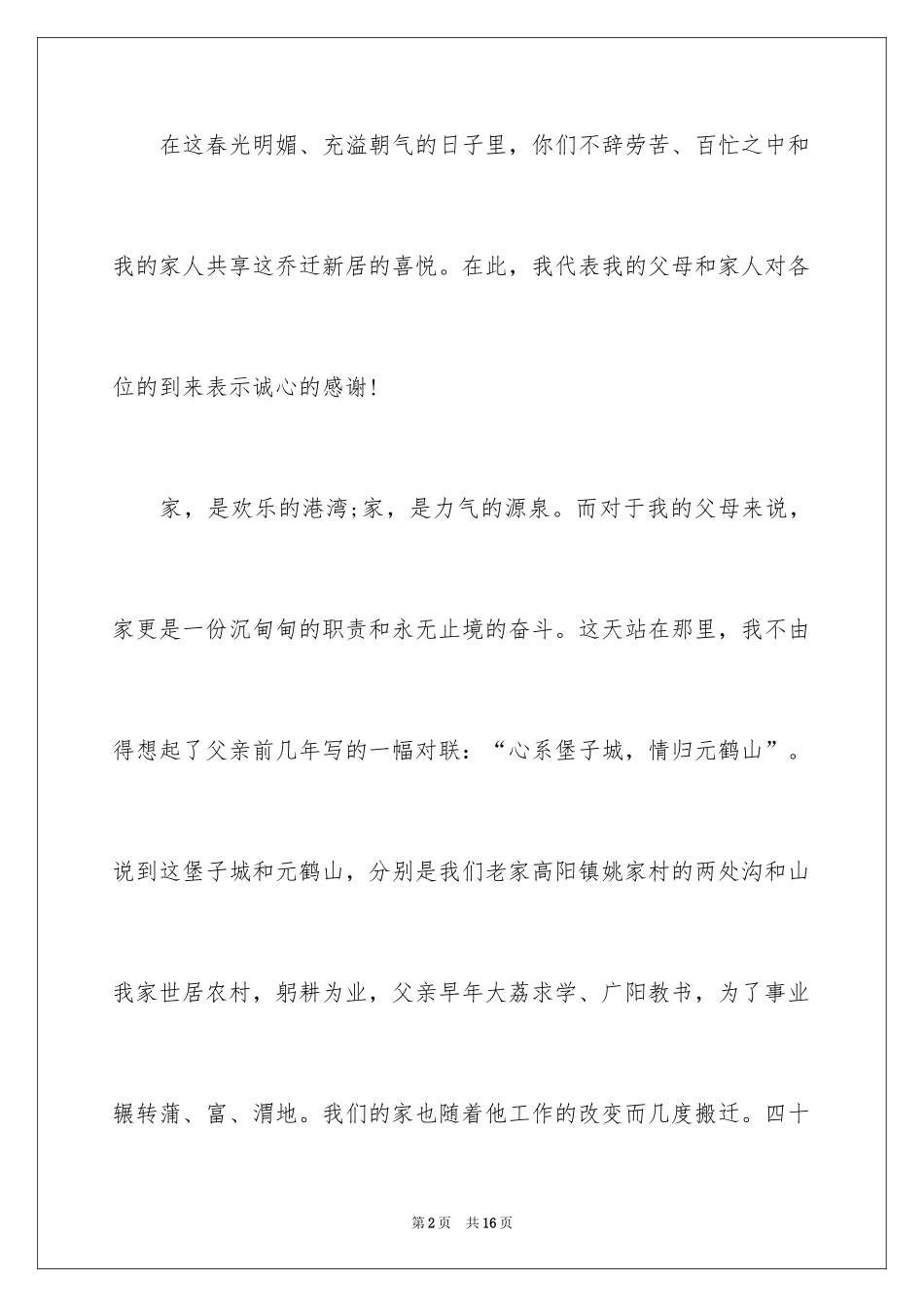 在这春光明媚、充溢朝气的日子里，你们不辞劳苦、百忙之中和我的家人共享这乔迁新居的喜悦。在此，我代表我的父母和家人对各位的到来表示诚心的感谢!

家，是欢乐的港湾;家，是力气的源泉。而对于我的父母来说，家更是一份沉甸甸的职责和永无止境的奋斗。这天站在那里，我不由得想起了父亲前几年写的一幅对联：“心系堡子城，情归元鹤山”。说到这堡子城和元鹤山，分别是我们老家高阳镇姚家村的两处沟和山我家世居农村，躬耕为业，父亲早年大荔求学、广阳教书，为了事业辗转蒲、富、渭地。我们的家也随着他工作的改变而几度搬迁。四十

第2页 共16页